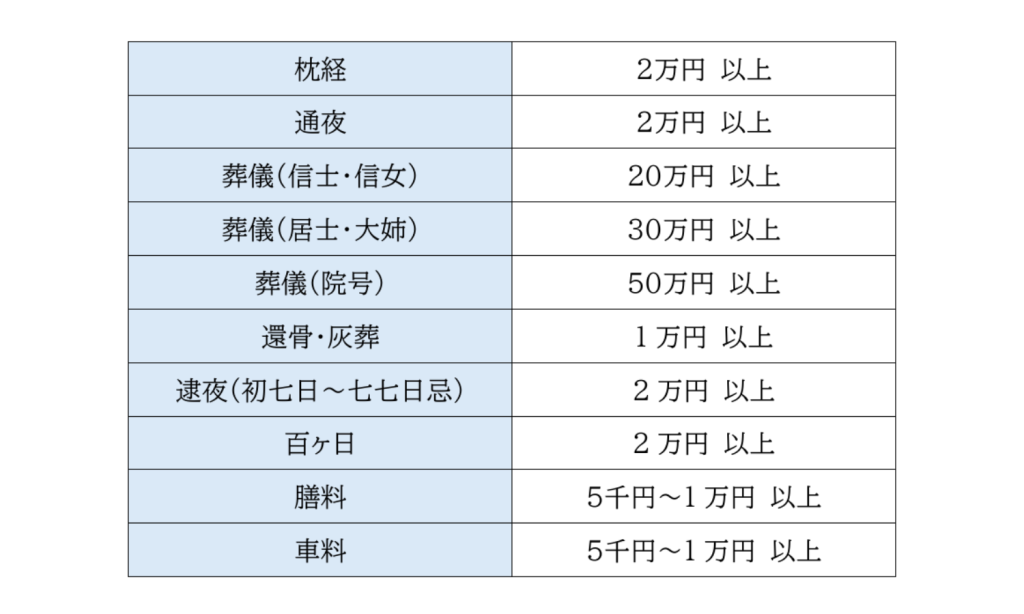 | 枕経 | 2万円 以上 |
|---|---|
| 通夜 | 2万円 以上 |
| 葬儀(信士・信女) | 20万円 以上 |
| 葬儀(居士・大姉) | 30万円 以上 |
| 葬儀(院号) | 50万円 以上 |
| 還骨・灰葬 | 1万円 以上 |
| 逮夜(初七日~七七日忌) | 2万円 以上 |
| 百ヶ日 | 2万円 以上 |
| 膳料 | 5千円~1万円 以上 |
| 車料 | 5千円~1万円 以上 |